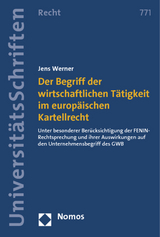 UniversitätsSchriften

Recht

771

Jens Werner

Der Begriff der wirtschaftlichen Tätigkeit im europäischen Kartellrecht

Unter besonderer Berücksichtigung der FENIN-Rechtsprechung und ihrer Auswirkungen auf den Unternehmensbegriff des GWB

Nomos